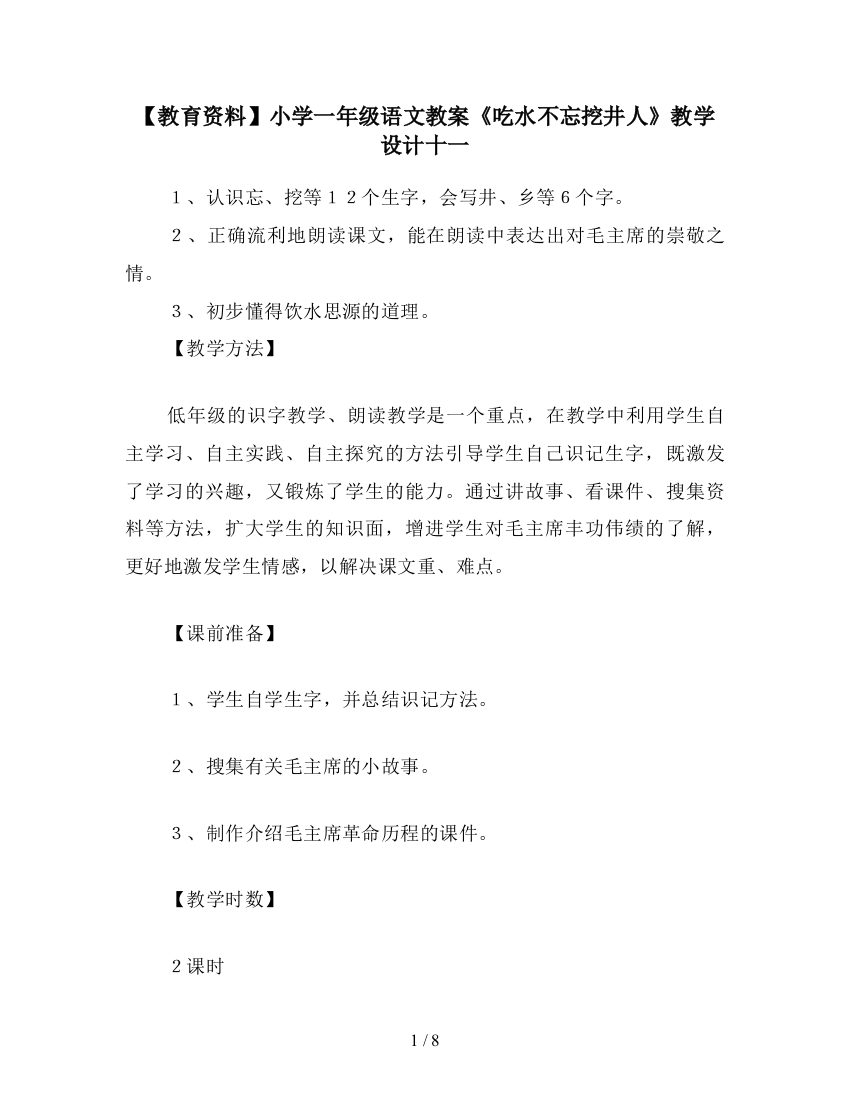 【教育资料】小学一年级语文教案《吃水不忘挖井人》教学设计十一

1、认识忘、挖等12个生字，会写井、乡等6个字。

2、正确流利地朗读课文，能在朗读中表达出对毛主席的崇敬之情。

3、初步懂得饮水思源的道理。

【教学方法】

低年级的识字教学、朗读教学是一个重点，在教学中利用学生自主学习、自主实践、自主探究的方法引导学生自己识记生字，既激发了学习的兴趣，又锻炼了学生的能力。通过讲故事、看课件、搜集资料等方法，扩大学生的知识面，增进学生对毛主席丰功伟绩的了解，更好地激发学生情感，以解决课文重、难点。

【课前准备】

1、学生自学生字，并总结识记方法。

2、搜集有关毛主席的小故事。

3、制作介绍毛主席革命历程的课件。

【教学时数】

2课时

1 / 8